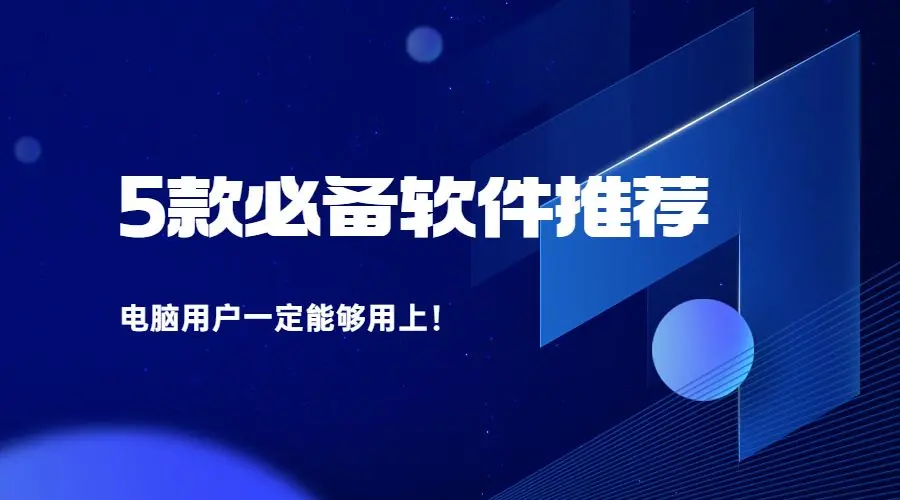 5款必备软件推荐

电脑用户一定能够用上！